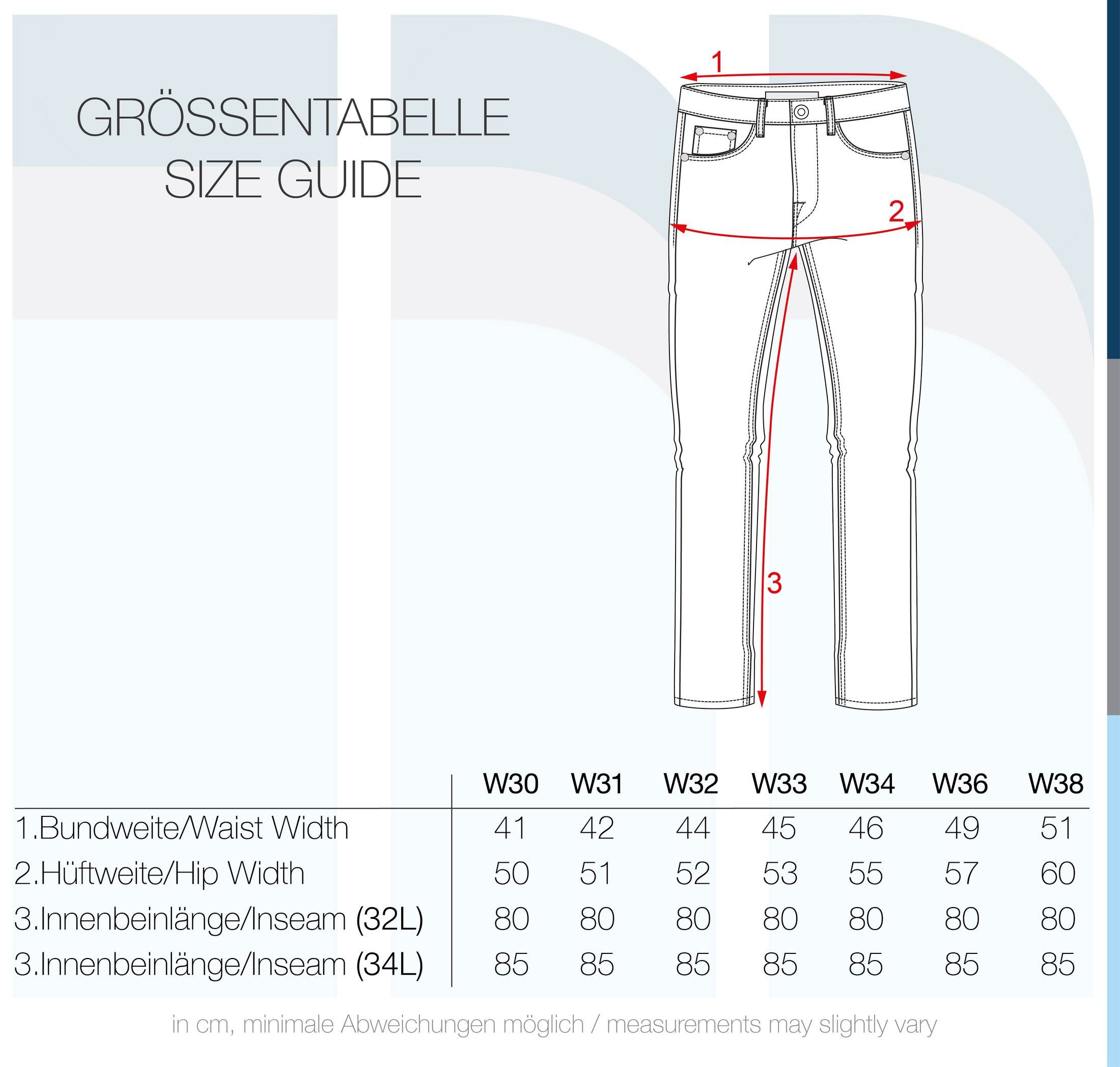 GRÖSSENTABELLE
SIZE GUIDE

1

2

3

| | W30 | W31 | W32 | W33 | W34 | W36 | W38 |
|---|---|---|---|---|---|---|---|
| 1.Bundweite/Waist Width | 41 | 42 | 44 | 45 | 46 | 49 | 51 |
| 2.Hüftweite/Hip Width | 50 | 51 | 52 | 53 | 55 | 57 | 60 |
| 3.Innenbeinlänge/Inseam (32L) | 80 | 80 | 80 | 80 | 80 | 80 | 80 |
| 3.Innenbeinlänge/Inseam (34L) | 85 | 85 | 85 | 85 | 85 | 85 | 85 |

in cm, minimale Abweichungen möglich / measurements may slightly vary